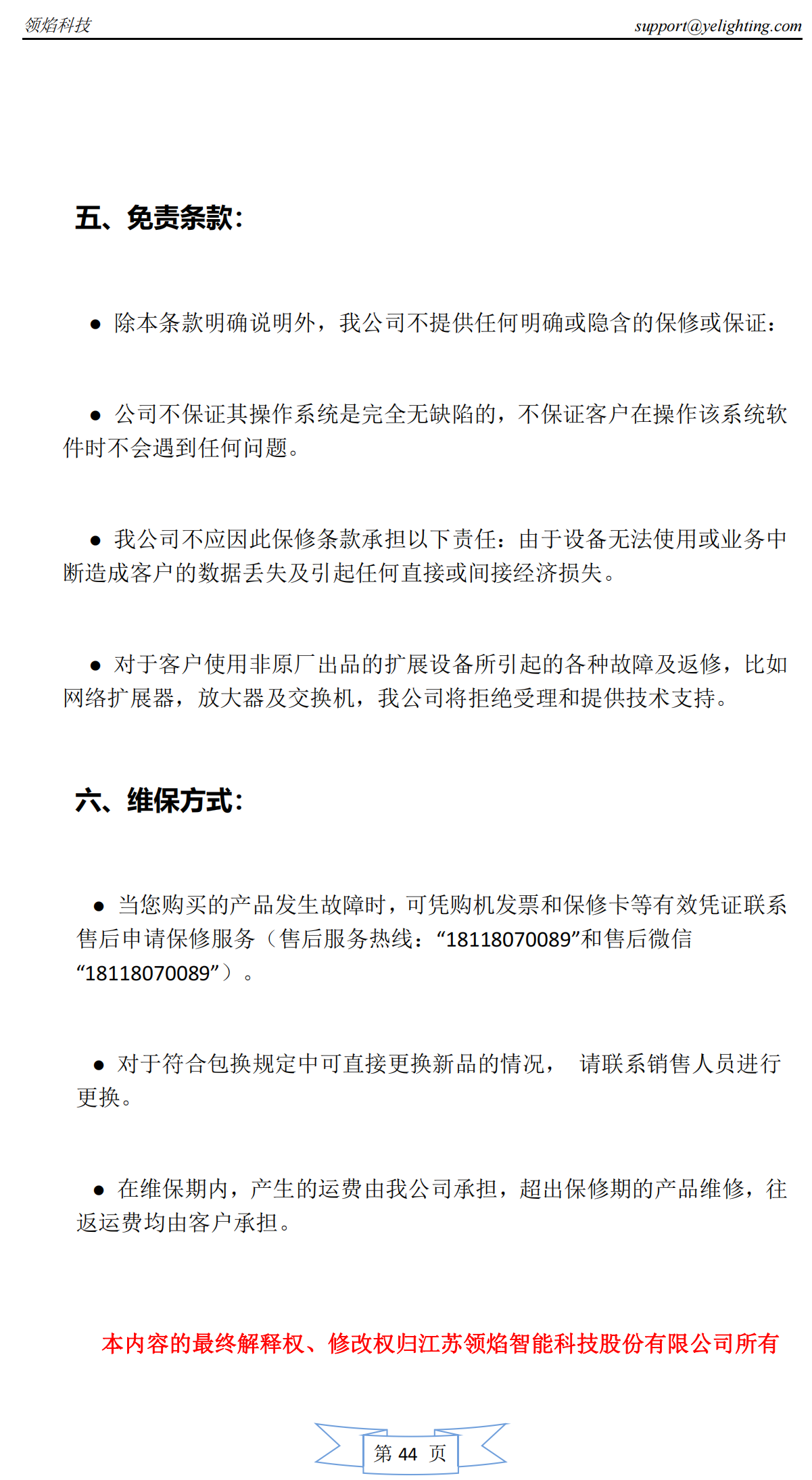 领焰科技 support@yelighting.com

五、免责条款：

● 除本条款明确说明外，我公司不提供任何明确或隐含的保修或保证：

● 公司不保证其操作系统是完全无缺陷的，不保证客户在操作该系统软件时不会遇到任何问题。

● 我公司不应因此保修条款承担以下责任：由于设备无法使用或业务中断造成客户的数据丢失及引起任何直接或间接经济损失。

● 对于客户使用非原厂出品的扩展设备所引起的各种故障及返修，比如网络扩展器，放大器及交换机，我公司将拒绝受理和提供技术支持。

六、维保方式：

● 当您购买的产品发生故障时，可凭购机发票和保修卡等有效凭证联系售后申请保修服务（售后服务热线：“18118070089”和售后微信“18118070089”）。

● 对于符合包换规定中可直接更换新品的情况， 请联系销售人员进行更换。

● 在维保期内，产生的运费由我公司承担，超出保修期的产品维修，往返运费均由客户承担。

本内容的最终解释权、修改权归江苏领焰智能科技股份有限公司所有

第 44 页